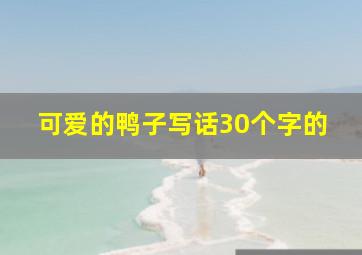 可爱的鸭子写话30个字的